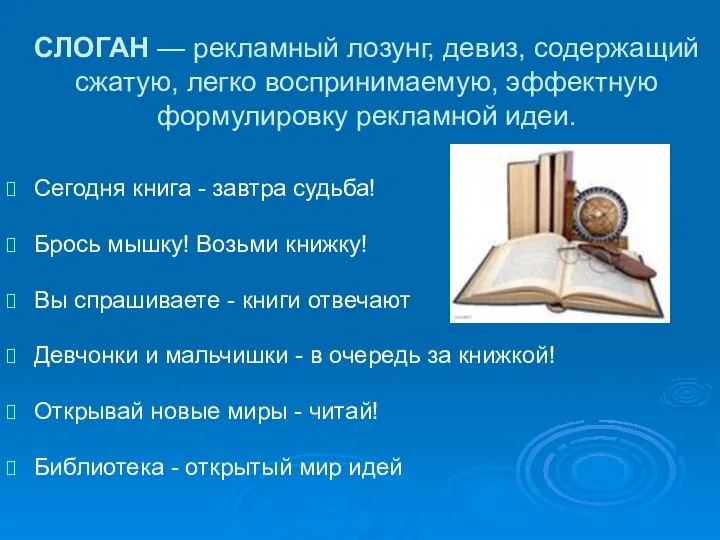 СЛОГАН — рекламный лозунг, девиз, содержащий сжатую, легко воспринимаемую, эффектную формулировку рекламной идеи.

Сегодня книга - завтра судьба!

Брось мышку! Возьми книжку!

Вы спрашиваете - книги отвечают

Девчонки и мальчишки - в очередь за книжкой!

Открывай новые миры - читай!

Библиотека - открытый мир идей